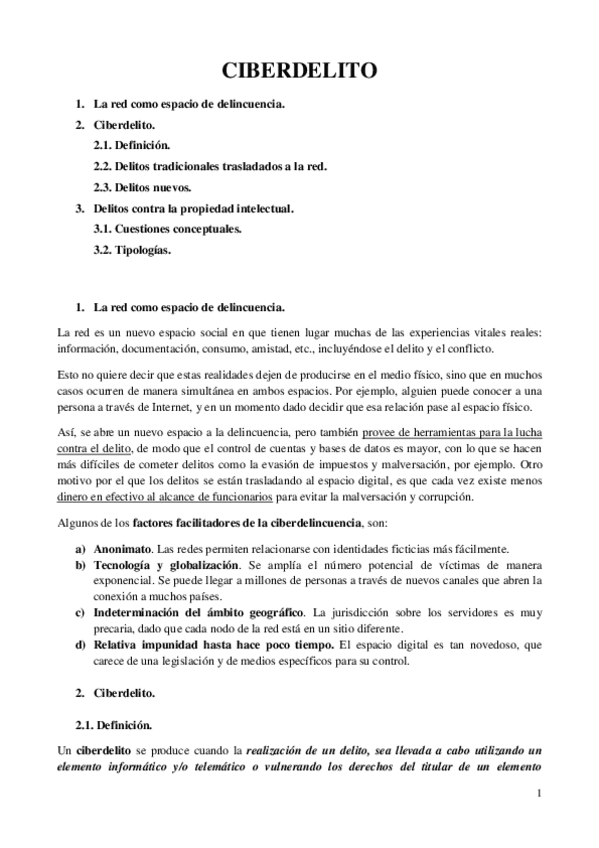 CIBERDELITO

1. La red como espacio de delincuencia.
2. Ciberdelito.
2.1. Definición.
2.2. Delitos tradicionales trasladados a la red.
2.3. Delitos nuevos.
3. Delitos contra la propiedad intelectual.
3.1. Cuestiones conceptuales.
3.2. Tipologías.

1. La red como espacio de delincuencia.

La red es un nuevo espacio social en que tienen lugar muchas de las experiencias vitales reales: información, documentación, consumo, amistad, etc., incluyéndose el delito y el conflicto.

Esto no quiere decir que estas realidades dejen de producirse en el medio físico, sino que en muchos casos ocurren de manera simultánea en ambos espacios. Por ejemplo, alguien puede conocer a una persona a través de Internet, y en un momento dado decidir que esa relación pase al espacio físico.

Así, se abre un nuevo espacio a la delincuencia, pero también provee de herramientas para la lucha contra el delito, de modo que el control de cuentas y bases de datos es mayor, con lo que se hacen más difíciles de cometer delitos como la evasión de impuestos y malversación, por ejemplo. Otro motivo por el que los delitos se están trasladando al espacio digital, es que cada vez existe menos dinero en efectivo al alcance de funcionarios para evitar la malversación y corrupción.

Algunos de los factores facilitadores de la ciberdelincuencia, son:

a) Anonimato. Las redes permiten relacionarse con identidades ficticias más fácilmente.
b) Tecnología y globalización. Se amplía el número potencial de víctimas de manera exponencial. Se puede llegar a millones de personas a través de nuevos canales que abren la conexión a muchos países.
c) Indeterminación del ámbito geográfico. La jurisdicción sobre los servidores es muy precaria, dado que cada nodo de la red está en un sitio diferente.
d) Relativa impunidad hasta hace poco tiempo. El espacio digital es tan novedoso, que carece de una legislación y de medios específicos para su control.

2. Ciberdelito.

2.1. Definición.

Un ciberdelito se produce cuando la realización de un delito, sea llevada a cabo utilizando un elemento informático y/o telemático o vulnerando los derechos del titular de un elemento

1